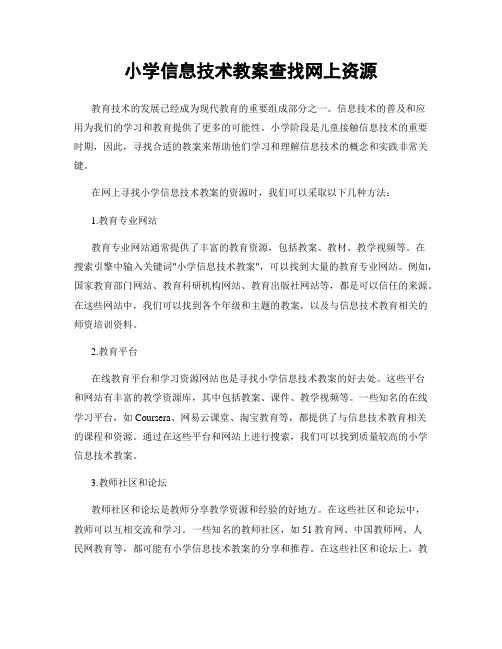 小学信息技术教案查找网上资源

教育技术的发展已经成为现代教育的重要组成部分之一。信息技术的普及和应用为我们的学习和教育提供了更多的可能性。小学阶段是儿童接触信息技术的重要时期，因此，寻找合适的教案来帮助他们学习和理解信息技术的概念和实践非常关键。

在网上寻找小学信息技术教案的资源时，我们可以采取以下几种方法：

1.教育专业网站

教育专业网站通常提供了丰富的教育资源，包括教案、教材、教学视频等。在搜索引擎中输入关键词"小学信息技术教案"，可以找到大量的教育专业网站。例如，国家教育部门网站、教育科研机构网站、教育出版社网站等，都是可以信任的来源。在这些网站中，我们可以找到各个年级和主题的教案，以及与信息技术教育相关的师资培训资料。

2.教育平台

在线教育平台和学习资源网站也是寻找小学信息技术教案的好去处。这些平台和网站有丰富的教学资源库，其中包括教案、课件、教学视频等。一些知名的在线学习平台，如 Coursera、网易云课堂、淘宝教育等，都提供了与信息技术教育相关的课程和资源。通过在这些平台和网站上进行搜索，我们可以找到质量较高的小学信息技术教案。

3.教师社区和论坛

教师社区和论坛是教师分享教学资源和经验的好地方。在这些社区和论坛中，教师可以互相交流和学习。一些知名的教师社区，如 51 教育网、中国教师网、人民网教育等，都可能有小学信息技术教案的分享和推荐。在这些社区和论坛上，教